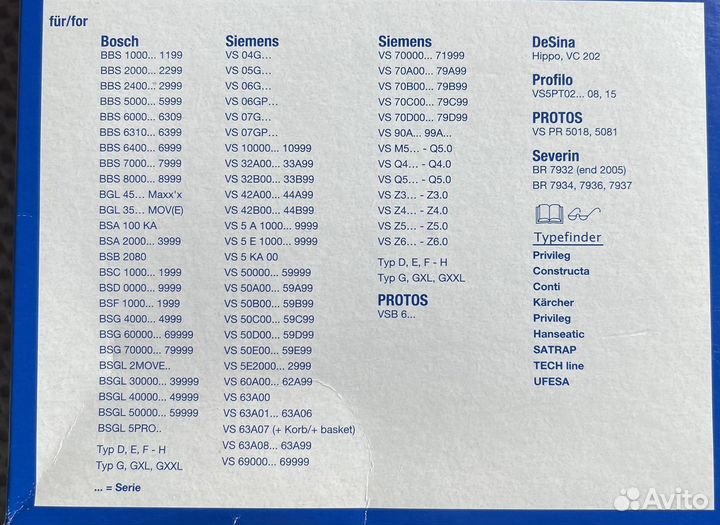 für/for

Bosch
BBS 1000... 1199
BBS 2000... 2299
BBS 2400... 2999
BBS 5000... 5999
BBS 6000... 6309
BBS 6310... 6399
BBS 6400... 6999
BBS 7000... 7999
BBS 8000... 8999
BGL 45... Maxx'x
BGL 35... MOV(E)
BSA 100 KA
BSA 2000... 3999
BSB 2080
BSC 1000... 1999
BSD 0000... 9999
BSF 1000... 1999
BSG 4000... 4999
BSG 60000... 69999
BSG 70000... 79999
BSGL 2MOVE..
BSGL 30000... 39999
BSGL 40000... 49999
BSGL 50000... 59999
BSGL 5PRO..
Typ D, E, F - H
Typ G, GXL, GXXL

... = Serie

Siemens
VS 04G...
VS 05G...
VS 06G...
VS 06GP...
VS 07G...
VS 07GP...
VS 10000... 10999
VS 32A00... 33A99
VS 32B00... 33B99
VS 42A00... 44A99
VS 42B00... 44B99
VS 5 A 1000... 9999
VS 5 E 1000... 9999
VS 5 KA 00
VS 50000... 59999
VS 50A00... 59A99
VS 50B00... 59B99
VS 50C00... 59C99
VS 50D00... 59D99
VS 50E00... 59E99
VS 5E2000... 2999
VS 60A00... 62A99
VS 63A00
VS 63A01... 63A06
VS 63A07 (+ Korb/+ basket)
VS 63A08... 63A99
VS 69000... 69999

Siemens
VS 70000... 71999
VS 70A00... 79A99
VS 70B00... 79B99
VS 70C00... 79C99
VS 70D00... 79D99
VS 90A... 99A...
VS M5... - Q5.0
VS Q4... - Q4.0
VS Q5... - Q5.0
VS Z3... - Z3.0
VS Z4... - Z4.0
VS Z5... - Z5.0
VS Z6... - Z6.0
Typ D, E, F - H
Typ G, GXL, GXXL

PROTOS
VSB 6...

DeSina
Hippo, VC 202

Profilo
VS5PT02... 08, 15

PROTOS
VS PR 5018, 5081

Severin
BR 7932 (end 2005)
BR 7934, 7936, 7937

Typefinder
Privileg
Constructa
Conti
Kärcher
Privileg
Hanseatic
SATRAP
TECH line
UFESA

Avito